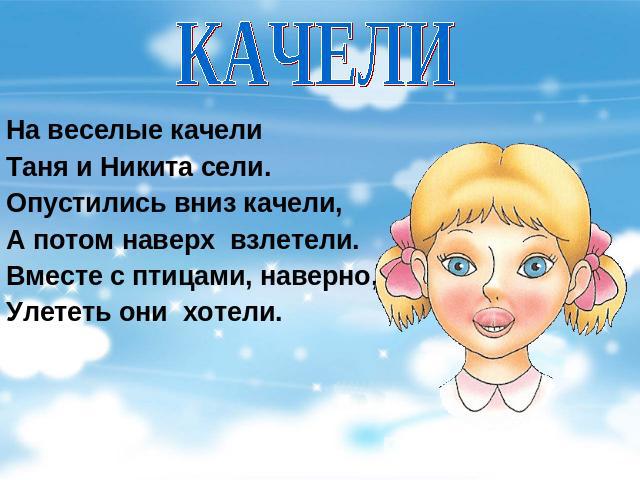 КАЧЕЛИ

На веселые качели
Таня и Никита сели.
Опустились вниз качели,
А потом наверх взлетели.
Вместе с птицами, наверно,
Улететь они хотели.